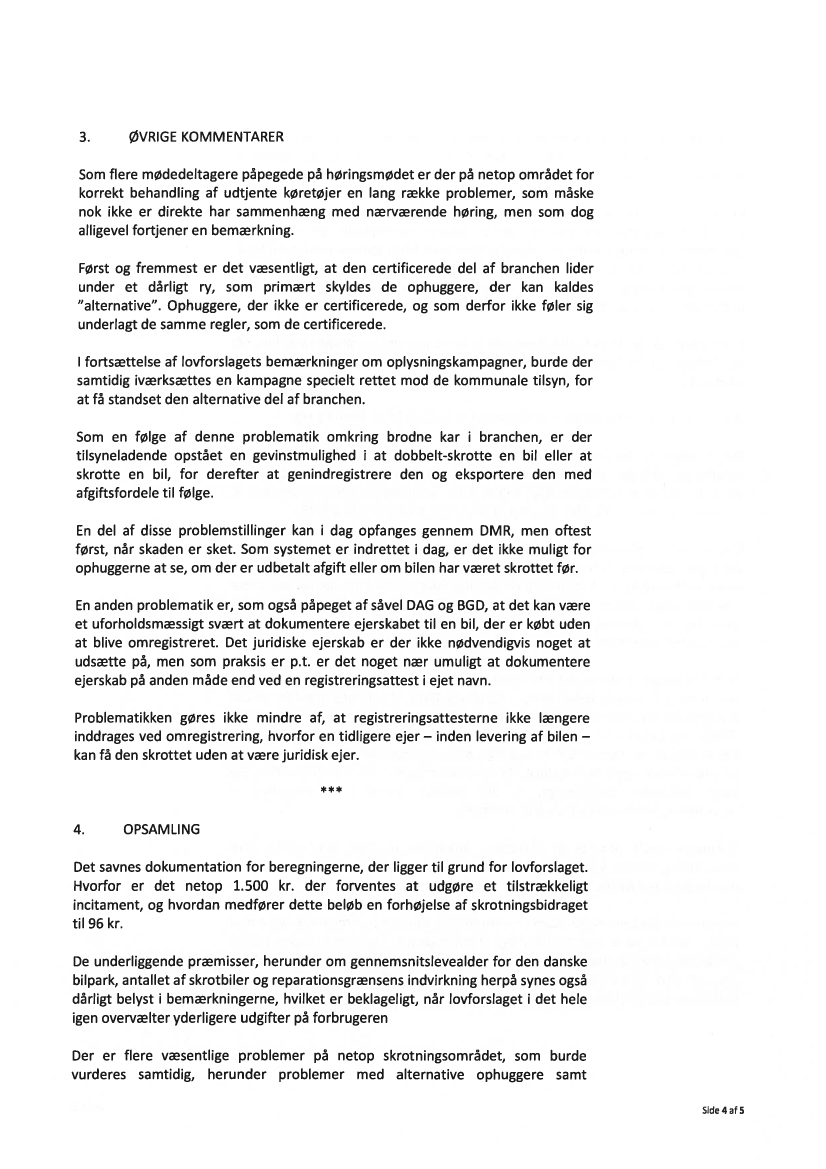 3. ØVRIGE KOMMENTARER

Som flere mødedeltagere påpegede på høringsmødet er der på netop området for korrekt behandling af udtjente køretøjer en lang række problemer, som måske nok ikke er direkte har sammenhæng med nærværende høring, men som dog alligevel fortjener en bemærkning.

Først og fremmest er det væsentligt, at den certificerede del af branchen lider under et dårligt ry, som primært skyldes de ophuggere, der kan kaldes "alternative". Ophuggere, der ikke er certificerede, og som derfor ikke føler sig underlagt de samme regler, som de certificerede.

I fortsættelse af lovforslagets bemærkninger om oplysningskampagner, burde der samtidig iværksættes en kampagne specielt rettet mod de kommunale tilsyn, for at få standset den alternative del af branchen.

Som en følge af denne problematik omkring brodne kar i branchen, er der tilsyneladende opstået en gevinstmulighed i at dobbelt-skrotte en bil eller at skrotte en bil, for derefter at genindregistrere den og eksportere den med afgiftsfordele til følge.

En del af disse problemstillinger kan i dag opfanges gennem DMR, men oftest først, når skaden er sket. Som systemet er indrettet i dag, er det ikke muligt for ophuggerne at se, om der er udbetalt afgift eller om bilen har været skrottet før.

En anden problematik er, som også påpeget af såvel DAG og BGD, at det kan være et uforholdsmæssigt svært at dokumentere ejerskabet til en bil, der er købt uden at blive omregistreret. Det juridiske ejerskab er der ikke nødvendigvis noget at udsætte på, men som praksis er p.t. er det noget nær umuligt at dokumentere ejerskab på anden måde end ved en registreringsattest i ejet navn.

Problematikken gøres ikke mindre af, at registreringsattesterne ikke længere inddrages ved omregistrering, hvorfor en tidligere ejer – inden levering af bilen – kan få den skrottet uden at være juridisk ejer.

***

4. OPSAMLING

Det savnes dokumentation for beregningerne, der ligger til grund for lovforslaget. Hvorfor er det netop 1.500 kr. der forventes at udgøre et tilstrækkeligt incitament, og hvordan medfører dette beløb en forhøjelse af skrotningsbidraget til 96 kr.

De underliggende præmisser, herunder om gennemsnitslevealder for den danske bilpark, antallet af skrotbiler og reparationsgrænsens indvirkning herpå synes også dårligt belyst i bemærkningerne, hvilket er beklageligt, når lovforslaget i det hele igen overvælter yderligere udgifter på forbrugeren

Der er flere væsentlige problemer på netop skrotningsområdet, som burde vurderes samtidig, herunder problemer med alternative ophuggere samt

Side 4 af 5